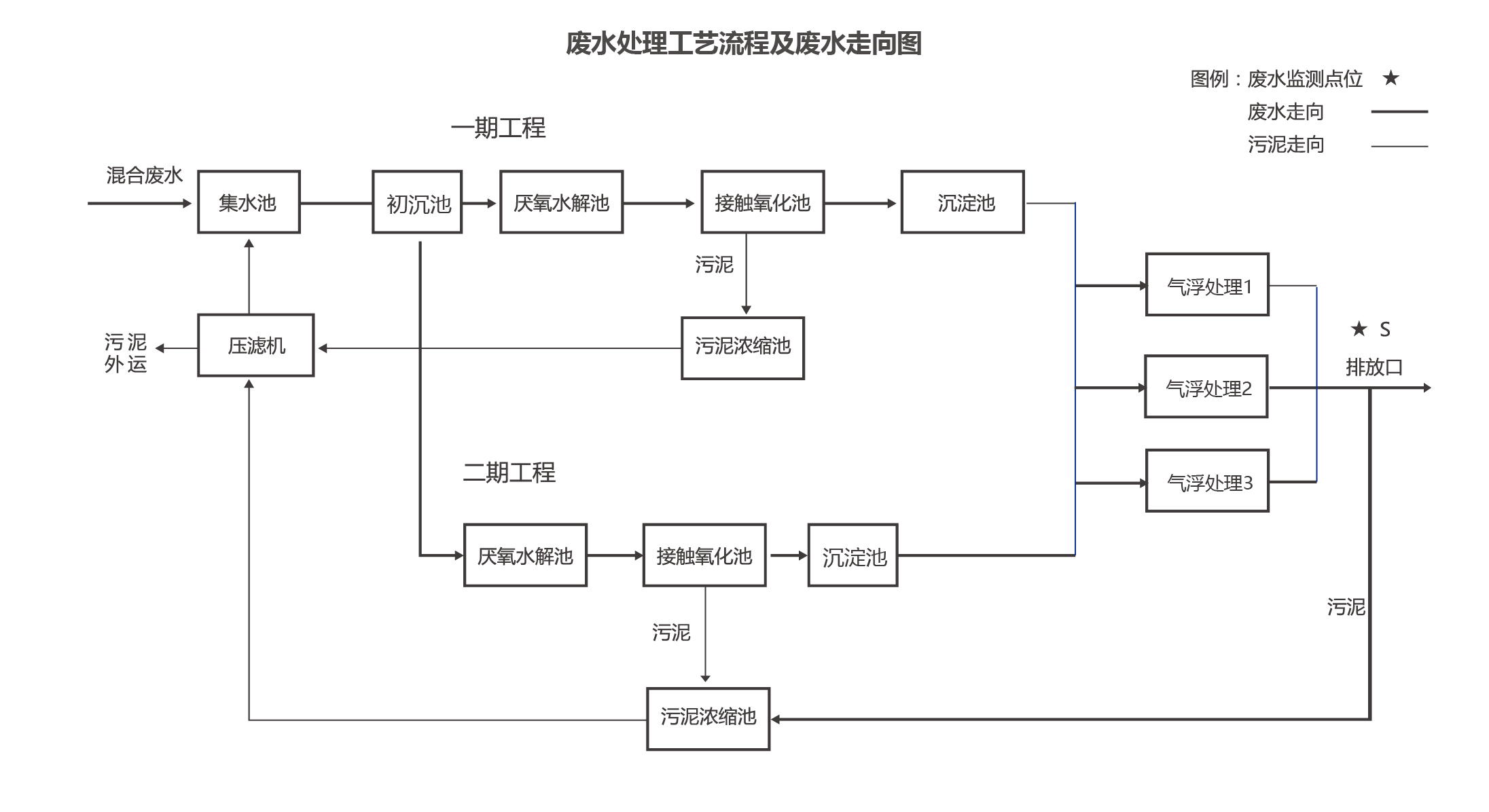 废水处理工艺流程及废水走向图

图例：废水监测点位 ★
废水走向
污泥走向

一期工程

混合废水

集水池

初沉池

厌氧水解池

接触氧化池

沉淀池

污泥

污泥浓缩池

压滤机

污泥外运

气浮处理1

气浮处理2

气浮处理3

★ S

排放口

二期工程

厌氧水解池

接触氧化池

沉淀池

污泥

污泥

污泥浓缩池